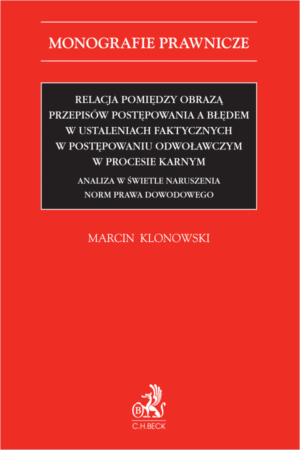 MONOGRAFIE PRAWNICZE

RELACJA POMIĘDZY OBRAZĄ PRZEPISÓW POSTĘPOWANIA A BŁĘDEM W USTALENIACH FAKTYCZNYCH W POSTĘPOWANIU ODWOŁAWCZYM W PROCESIE KARNYM

ANALIZA W ŚWIETLE NARUSZENIA NORM PRAWA DOWODOWEGO

MARCIN KLONOWSKI

B

C.H.BECK